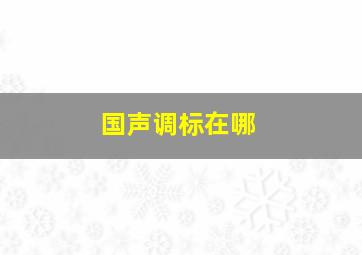 国声调标在哪